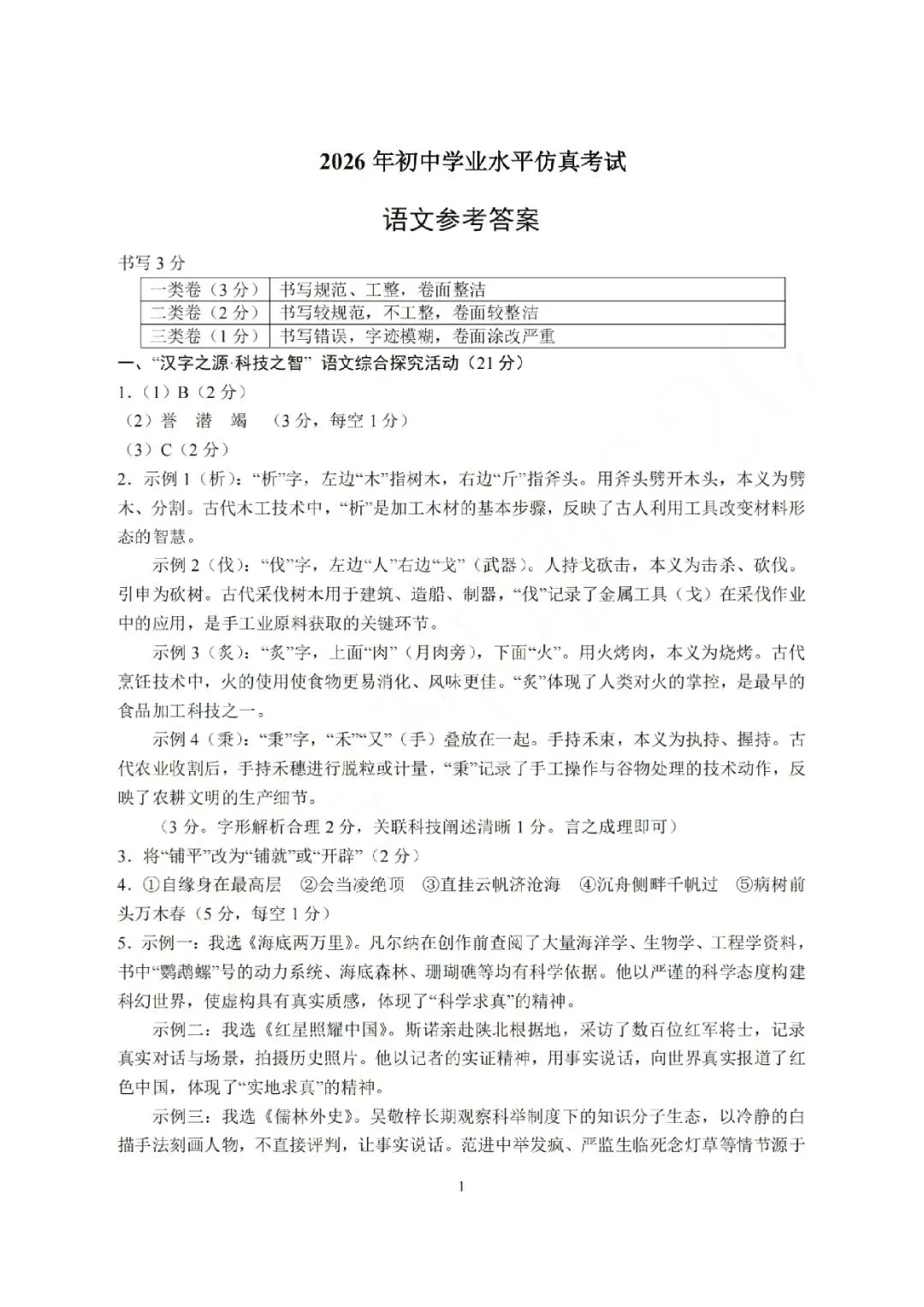 2026年初中学业水平仿真考试

语文参考答案

书写3分

| 一类卷（3分） | 书写规范、工整，卷面整洁 |
|---|---|
| 二类卷（2分） | 书写较规范，不工整，卷面较整洁 |
| 三类卷（1分） | 书写错误，字迹模糊，卷面涂改严重 |

一、“汉字之源·科技之智” 语文综合探究活动（21分）

1.（1）B（2分）

（2）誉 潜 竭 （3分，每空1分）

（3）C（2分）

2.示例1（析）：“析”字，左边“木”指树木，右边“斤”指斧头。用斧头劈开木头，本义为劈木、分割。古代木工技术中，“析”是加工木材的基本步骤，反映了古人利用工具改变材料形态的智慧。

示例2（伐）：“伐”字，左边“人”右边“戈”（武器）。人持戈砍击，本义为击杀、砍伐。引申为砍树。古代采伐树木用于建筑、造船、制器，“伐”记录了金属工具（戈）在采伐作业中的应用，是手工业原料获取的关键环节。

示例3（炙）：“炙”字，上面“肉”（月肉旁），下面“火”。用火烤肉，本义为烧烤。古代烹饪技术中，火的使用使食物更易消化、风味更佳。“炙”体现了人类对火的掌控，是最早的食品加工科技之一。

示例4（秉）：“秉”字，“禾”“又”（手）叠放在一起。手持禾束，本义为执持、握持。古代农业收割后，手持禾穗进行脱粒或计量，“秉”记录了手工操作与谷物处理的技术动作，反映了农耕文明的生产细节。

（3分。字形解析合理2分，关联科技阐述清晰1分。言之成理即可）

3.将“铺平”改为“铺就”或“开辟”（2分）

4.①自缘身在最高层 ②会当凌绝顶 ③直挂云帆济沧海 ④沉舟侧畔千帆过 ⑤病树前头万木春（5分，每空1分）

5.示例一：我选《海底两万里》。凡尔纳在创作前查阅了大量海洋学、生物学、工程学资料，书中“鹦鹉螺”号的动力系统、海底森林、珊瑚礁等均有科学依据。他以严谨的科学态度构建科幻世界，使虚构具有真实质感，体现了“科学求真”的精神。

示例二：我选《红星照耀中国》。斯诺亲赴陕北根据地，采访了数百位红军将士，记录真实对话与场景，拍摄历史照片。他以记者的实证精神，用事实说话，向世界真实报道了红色中国，体现了“实地求真”的精神。

示例三：我选《儒林外史》。吴敬梓长期观察科举制度下的知识分子生态，以冷静的白描手法刻画人物，不直接评判，让事实说话。范进中举发疯、严监生临死念灯草等情节源于

1